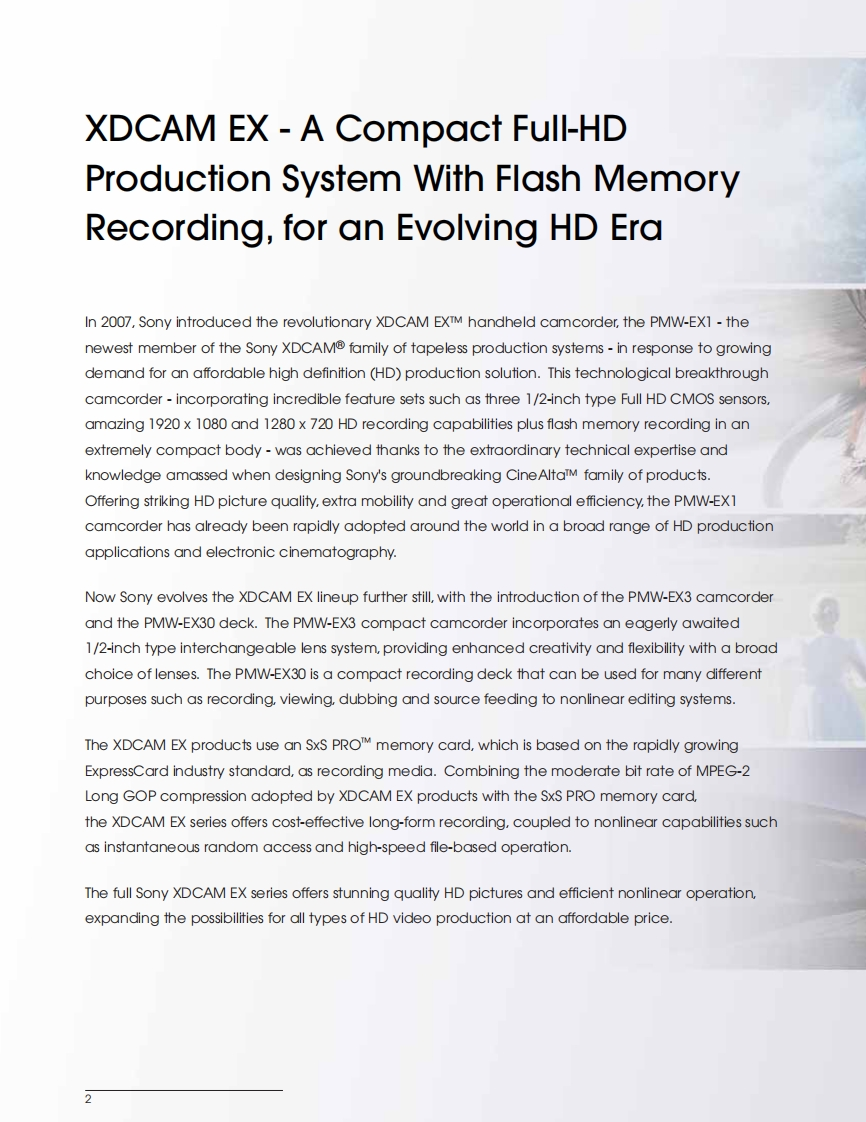 XDCAM EX - A Compact Full-HD Production System With Flash Memory Recording, for an Evolving HD Era

In 2007, Sony introduced the revolutionary XDCAM EX™ handheld camcorder, the PMW-EX1 - the newest member of the Sony XDCAM® family of tapeless production systems - in response to growing demand for an affordable high definition (HD) production solution. This technological breakthrough camcorder - incorporating incredible feature sets such as three 1/2-inch type Full HD CMOS sensors, amazing 1920 x 1080 and 1280 x 720 HD recording capabilities plus flash memory recording in an extremely compact body - was achieved thanks to the extraordinary technical expertise and knowledge amassed when designing Sony's groundbreaking CineAlta™ family of products. Offering striking HD picture quality, extra mobility and great operational efficiency, the PMW-EX1 camcorder has already been rapidly adopted around the world in a broad range of HD production applications and electronic cinematography.

Now Sony evolves the XDCAM EX lineup further still, with the introduction of the PMW-EX3 camcorder and the PMW-EX30 deck. The PMW-EX3 compact camcorder incorporates an eagerly awaited 1/2-inch type interchangeable lens system, providing enhanced creativity and flexibility with a broad choice of lenses. The PMW-EX30 is a compact recording deck that can be used for many different purposes such as recording, viewing, dubbing and source feeding to nonlinear editing systems.

The XDCAM EX products use an SxS PRO™ memory card, which is based on the rapidly growing ExpressCard industry standard, as recording media. Combining the moderate bit rate of MPEG-2 Long GOP compression adopted by XDCAM EX products with the SxS PRO memory card, the XDCAM EX series offers cost-effective long-form recording, coupled to nonlinear capabilities such as instantaneous random access and high-speed file-based operation.

The full Sony XDCAM EX series offers stunning quality HD pictures and efficient nonlinear operation, expanding the possibilities for all types of HD video production at an affordable price.

2